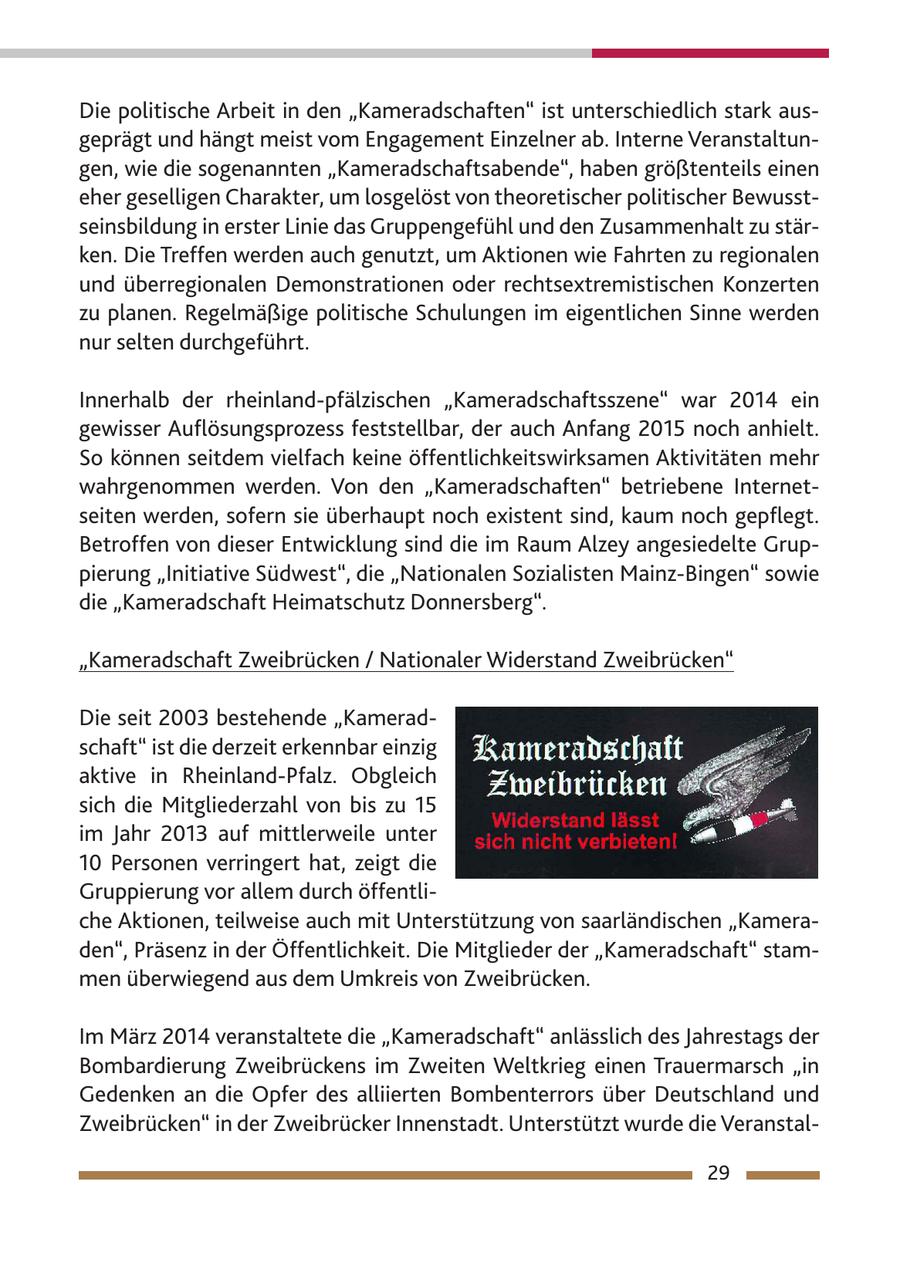 Die politische Arbeit in den „Kameradschaften“ ist unterschiedlich stark ausgeprägt und hängt meist vom Engagement Einzelner ab. Interne Veranstaltungen, wie die sogenannten „Kameradschaftsabende“, haben größtenteils einen eher geselligen Charakter, um losgelöst von theoretischer politischer Bewusstseinsbildung in erster Linie das Gruppengefühl und den Zusammenhalt zu stärken. Die Treffen werden auch genutzt, um Aktionen wie Fahrten zu regionalen und überregionalen Demonstrationen oder rechtsextremistischen Konzerten zu planen. Regelmäßige politische Schulungen im eigentlichen Sinne werden nur selten durchgeführt.

Innerhalb der rheinland-pfälzischen „Kameradschaftsszene“ war 2014 ein gewisser Auflösungsprozess feststellbar, der auch Anfang 2015 noch anhielt. So können seitdem vielfach keine öffentlichkeitswirksamen Aktivitäten mehr wahrgenommen werden. Von den „Kameradschaften“ betriebene Internetseiten werden, sofern sie überhaupt noch existent sind, kaum noch gepflegt. Betroffen von dieser Entwicklung sind die im Raum Alzey angesiedelte Gruppierung „Initiative Südwest“, die „Nationalen Sozialisten Mainz-Bingen“ sowie die „Kameradschaft Heimatschutz Donnersberg“.

„Kameradschaft Zweibrücken / Nationaler Widerstand Zweibrücken“

Die seit 2003 bestehende „Kameradschaft“ ist die derzeit erkennbar einzig aktive in Rheinland-Pfalz. Obgleich sich die Mitgliederzahl von bis zu 15 im Jahr 2013 auf mittlerweile unter 10 Personen verringert hat, zeigt die Gruppierung vor allem durch öffentliche Aktionen, teilweise auch mit Unterstützung von saarländischen „Kameraden“, Präsenz in der Öffentlichkeit. Die Mitglieder der „Kameradschaft“ stammen überwiegend aus dem Umkreis von Zweibrücken.

Kameradschaft Zweibrücken
Widerstand lässt sich nicht verbieten!

Im März 2014 veranstaltete die „Kameradschaft“ anlässlich des Jahrestags der Bombardierung Zweibrückens im Zweiten Weltkrieg einen Trauermarsch „in Gedenken an die Opfer des alliierten Bombenterrors über Deutschland und Zweibrücken“ in der Zweibrücker Innenstadt. Unterstützt wurde die Veranstal-

29